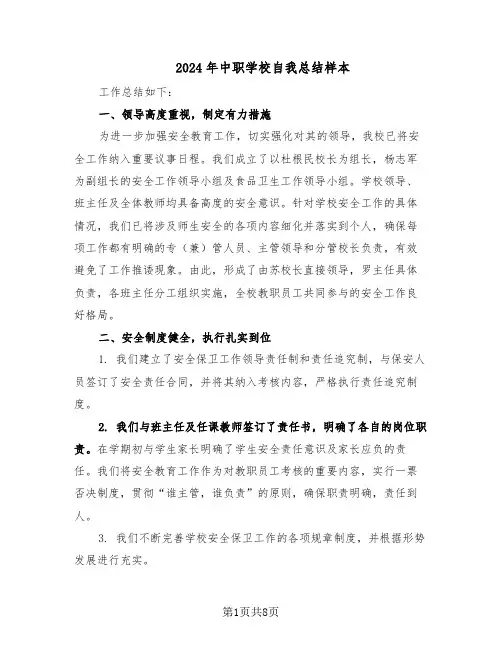 2024年中职学校自我总结样本

工作总结如下：

一、领导高度重视，制定有力措施

为进一步加强安全教育工作，切实强化对其的领导，我校已将安全工作纳入重要议事日程。我们成立了以杜根民校长为组长，杨志军为副组长的安全工作领导小组及食品卫生工作领导小组。学校领导、班主任及全体教师均具备高度的安全意识。针对学校安全工作的具体情况，我们已将涉及师生安全的各项内容细化并落实到个人，确保每项工作都有明确的专（兼）管人员、主管领导和分管校长负责，有效避免了工作推诿现象。由此，形成了由苏校长直接领导，罗主任具体负责，各班主任分工组织实施，全校教职员工共同参与的安全工作良好格局。

二、安全制度健全，执行扎实到位

1. 我们建立了安全保卫工作领导责任制和责任追究制，与保安人员签订了安全责任合同，并将其纳入考核内容，严格执行责任追究制度。

2. 我们与班主任及任课教师签订了责任书，明确了各自的岗位职责。在学期初与学生家长明确了学生安全责任意识及家长应负的责任。我们将安全教育工作作为对教职员工考核的重要内容，实行一票否决制度，贯彻“谁主管，谁负责”的原则，确保职责明确，责任到人。

3. 我们不断完善学校安全保卫工作的各项规章制度，并根据形势发展进行充实。

第1页共8页